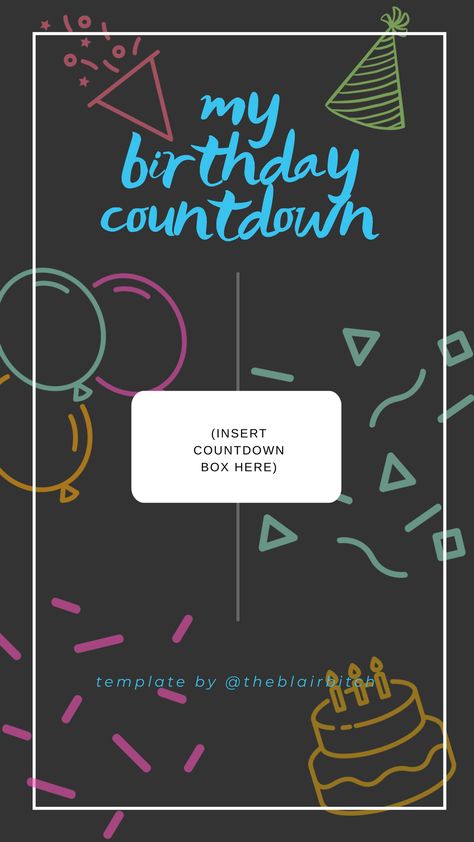 my birthday countdown

(INSERT COUNTDOWN BOX HERE)

template by @theblairbitch